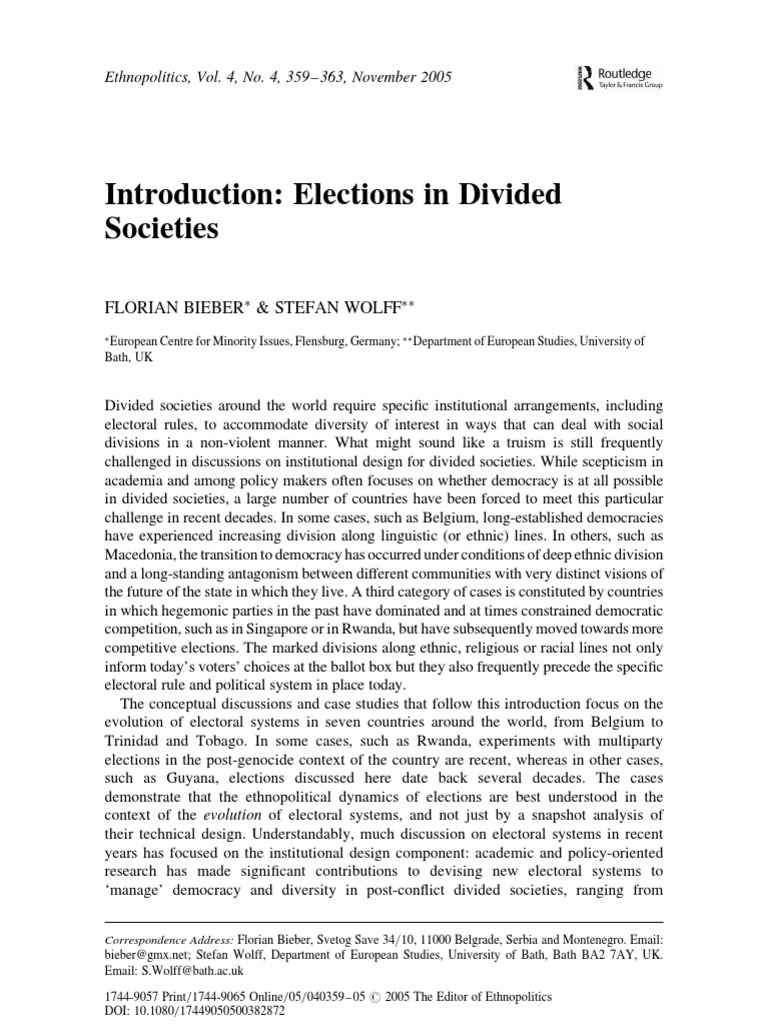 Ethnopolitics, Vol. 4, No. 4, 359–363, November 2005

Routledge
Taylor & Francis Group

Introduction: Elections in Divided Societies

FLORIAN BIEBER* & STEFAN WOLFF**

*European Centre for Minority Issues, Flensburg, Germany; **Department of European Studies, University of Bath, UK

Divided societies around the world require specific institutional arrangements, including electoral rules, to accommodate diversity of interest in ways that can deal with social divisions in a non-violent manner. What might sound like a truism is still frequently challenged in discussions on institutional design for divided societies. While scepticism in academia and among policy makers often focuses on whether democracy is at all possible in divided societies, a large number of countries have been forced to meet this particular challenge in recent decades. In some cases, such as Belgium, long-established democracies have experienced increasing division along linguistic (or ethnic) lines. In others, such as Macedonia, the transition to democracy has occurred under conditions of deep ethnic division and a long-standing antagonism between different communities with very distinct visions of the future of the state in which they live. A third category of cases is constituted by countries in which hegemonic parties in the past have dominated and at times constrained democratic competition, such as in Singapore or in Rwanda, but have subsequently moved towards more competitive elections. The marked divisions along ethnic, religious or racial lines not only inform today's voters' choices at the ballot box but they also frequently precede the specific electoral rule and political system in place today.

The conceptual discussions and case studies that follow this introduction focus on the evolution of electoral systems in seven countries around the world, from Belgium to Trinidad and Tobago. In some cases, such as Rwanda, experiments with multiparty elections in the post-genocide context of the country are recent, whereas in other cases, such as Guyana, elections discussed here date back several decades. The cases demonstrate that the ethnopolitical dynamics of elections are best understood in the context of the evolution of electoral systems, and not just by a snapshot analysis of their technical design. Understandably, much discussion on electoral systems in recent years has focused on the institutional design component: academic and policy-oriented research has made significant contributions to devising new electoral systems to 'manage' democracy and diversity in post-conflict divided societies, ranging from

Correspondence Address: Florian Bieber, Svetog Save 34/10, 11000 Belgrade, Serbia and Montenegro. Email: bieber@gmx.net; Stefan Wolff, Department of European Studies, University of Bath, Bath BA2 7AY, UK. Email: S.Wolff@bath.ac.uk

1744-9057 Print/1744-9065 Online/05/040359–05 © 2005 The Editor of Ethnopolitics
DOI: 10.1080/17449050500382872